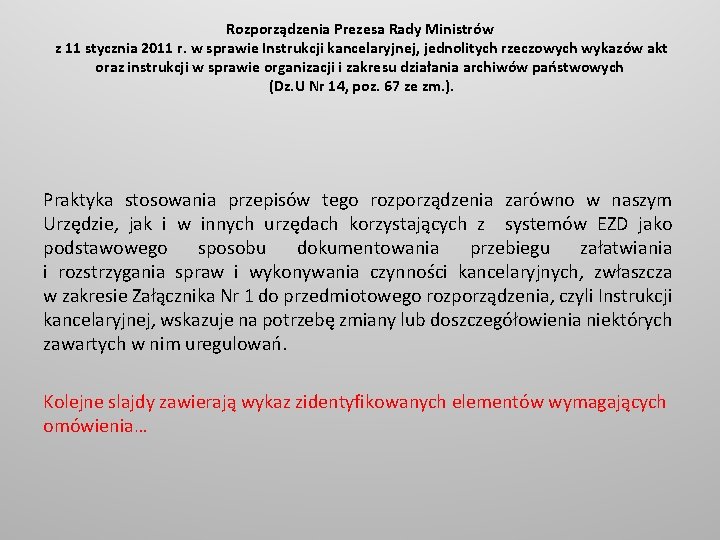 Rozporządzenia Prezesa Rady Ministrów
z 11 stycznia 2011 r. w sprawie Instrukcji kancelaryjnej, jednolitych rzeczowych wykazów akt oraz instrukcji w sprawie organizacji i zakresu działania archiwów państwowych
(Dz.U Nr 14, poz. 67 ze zm.).

Praktyka stosowania przepisów tego rozporządzenia zarówno w naszym Urzędzie, jak i w innych urzędach korzystających z systemów EZD jako podstawowego sposobu dokumentowania przebiegu załatwiania i rozstrzygania spraw i wykonywania czynności kancelaryjnych, zwłaszcza w zakresie Załącznika Nr 1 do przedmiotowego rozporządzenia, czyli Instrukcji kancelaryjnej, wskazuje na potrzebę zmiany lub doszczegółowienia niektórych zawartych w nim uregulowań.

Kolejne slajdy zawierają wykaz zidentyfikowanych elementów wymagających omówienia…